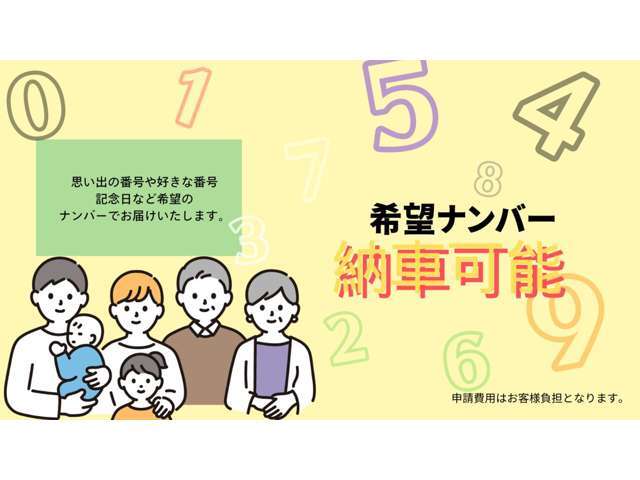 0 1 5 4 7 8

思い出の番号や好きな番号
記念日など希望の
ナンバーでお届けいたします。

3

希望ナンバー
納車可能

2 6 9

申請費用はお客様負担となります。